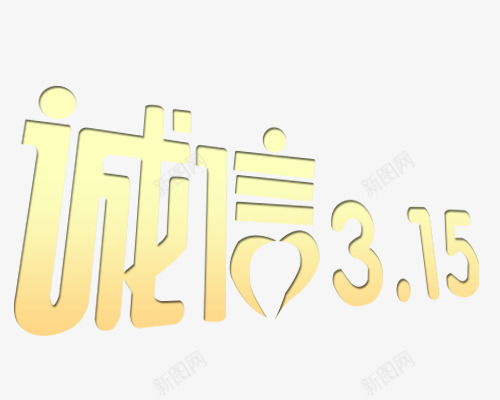 诚信3.15

新图网 新图网 新图网 新图网